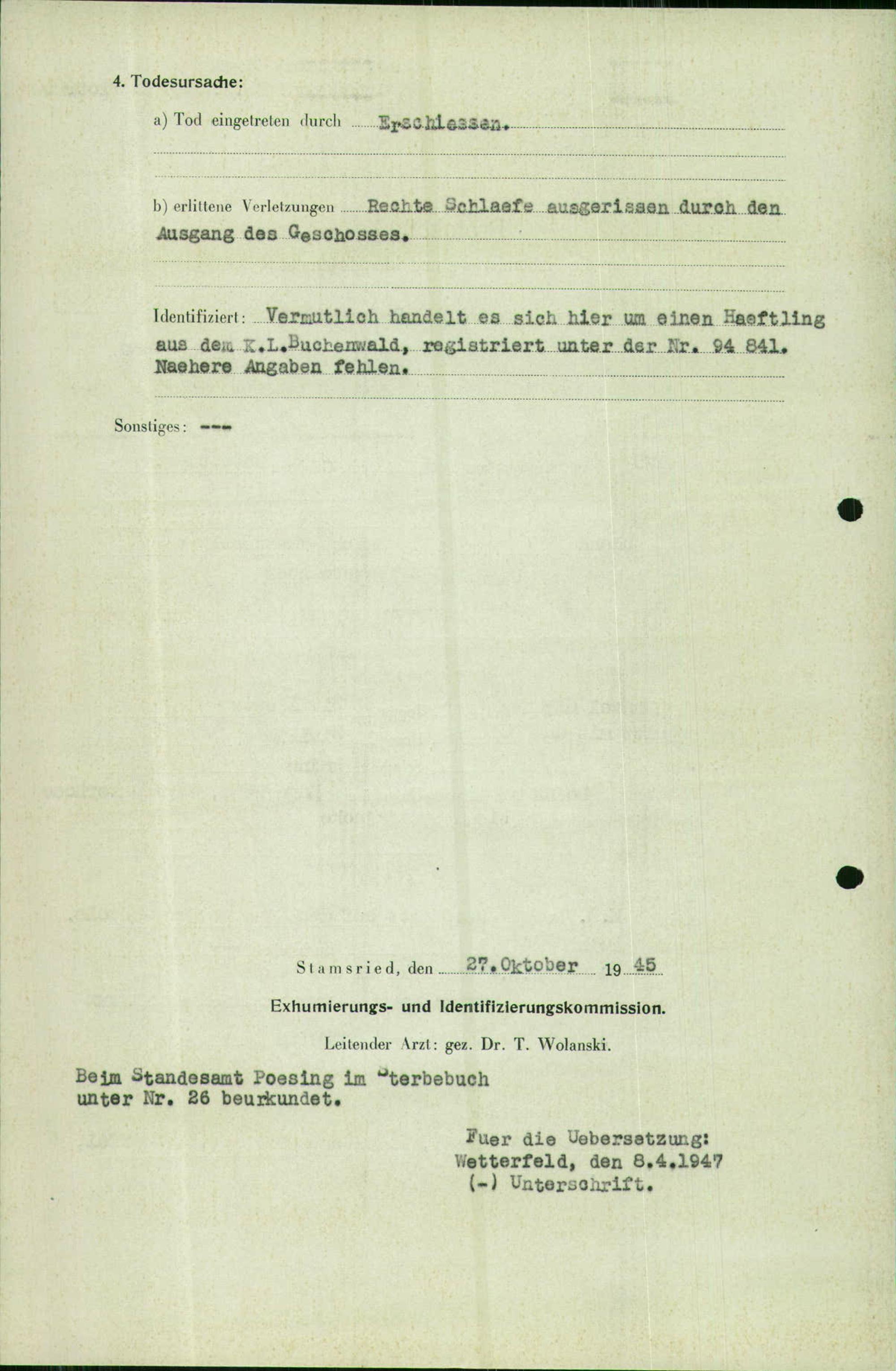 4. Todesursache:

a) Tod eingetreten durch Erschiessen.

b) erlittene Verletzungen Rechte Schlaefe ausgerissen durch den Ausgang des Geschosses.

Identifiziert: Vermutlich handelt es sich hier um einen Haeftling aus dem K.L.Buchenwald, registriert unter der Nr. 94 841. Naehere Angaben fehlen.

Sonstiges: ---

Stamsried, den 27.Oktober 1945

Exhumierungs- und Identifizierungskommission.

Leitender Arzt: gez. Dr. T. Wolanski.

Beim Standesamt Poesing im Sterbebuch
unter Nr. 26 beurkundet.

Fuer die Uebersetzung:
Wetterfeld, den 8.4.1947
(-) Unterschrift.